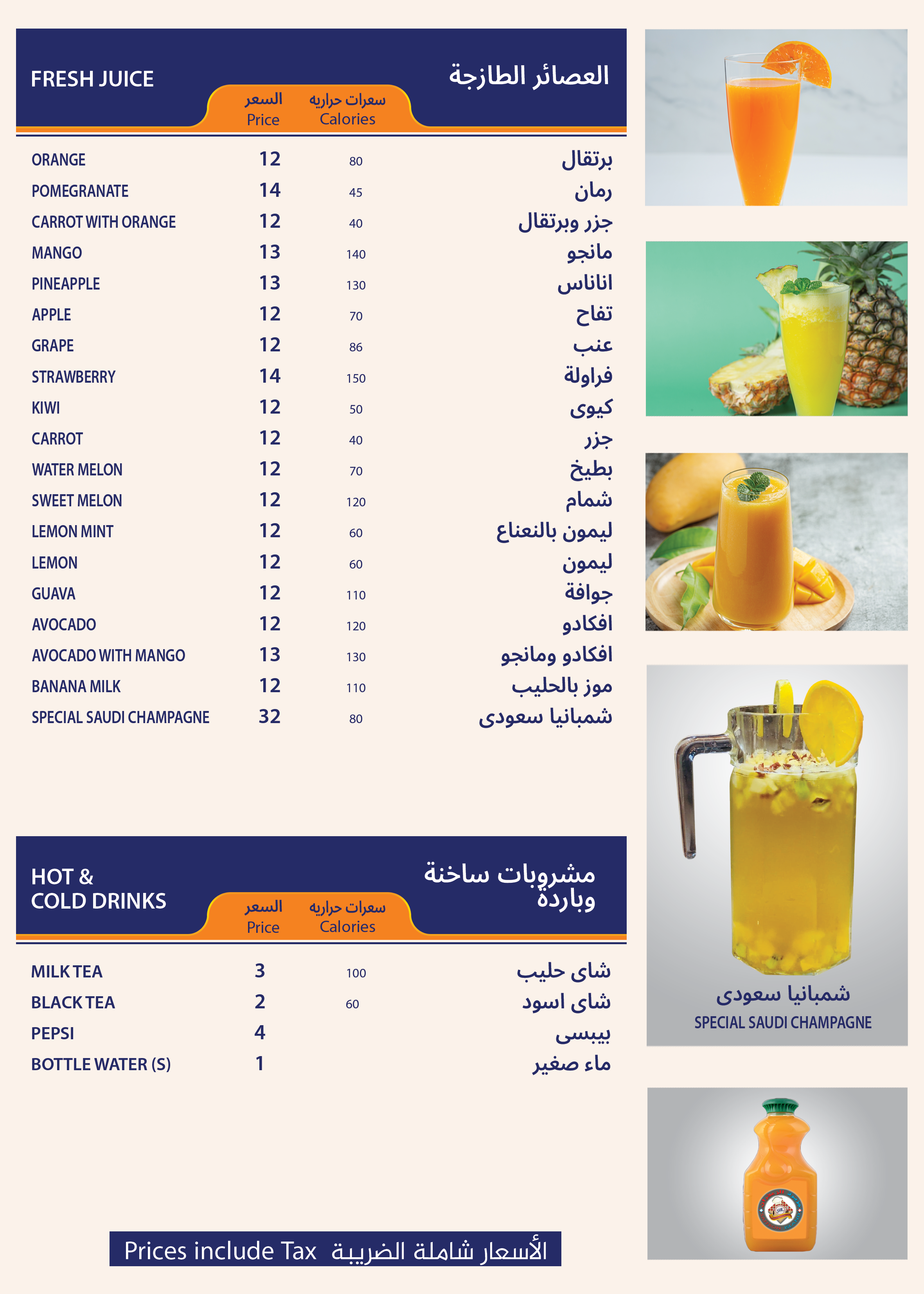 FRESH JUICE

العصائر الطازجة

| | السعر Price | سعرات حراريه Calories | |
|---|---|---|---|
| ORANGE | 12 | 80 | برتقال |
| POMEGRANATE | 14 | 45 | رمان |
| CARROT WITH ORANGE | 12 | 40 | جزر وبرتقال |
| MANGO | 13 | 140 | مانجو |
| PINEAPPLE | 13 | 130 | اناناس |
| APPLE | 12 | 70 | تفاح |
| GRAPE | 12 | 86 | عنب |
| STRAWBERRY | 14 | 150 | فراولة |
| KIWI | 12 | 50 | كيوى |
| CARROT | 12 | 40 | جزر |
| WATER MELON | 12 | 70 | بطيخ |
| SWEET MELON | 12 | 120 | شمام |
| LEMON MINT | 12 | 60 | ليمون بالنعناع |
| LEMON | 12 | 60 | ليمون |
| GUAVA | 12 | 110 | جوافة |
| AVOCADO | 12 | 120 | افكادو |
| AVOCADO WITH MANGO | 13 | 130 | افكادو ومانجو |
| BANANA MILK | 12 | 110 | موز بالحليب |
| SPECIAL SAUDI CHAMPAGNE | 32 | 80 | شمبانيا سعودى |

HOT & COLD DRINKS

مشروبات ساخنة وباردة

| | السعر Price | سعرات حراريه Calories | |
|---|---|---|---|
| MILK TEA | 3 | 100 | شاى حليب |
| BLACK TEA | 2 | 60 | شاى اسود |
| PEPSI | 4 | | بيبسى |
| BOTTLE WATER (S) | 1 | | ماء صغير |

Prices include Tax الأسعار شاملة الضريبة

شمبانيا سعودى
SPECIAL SAUDI CHAMPAGNE